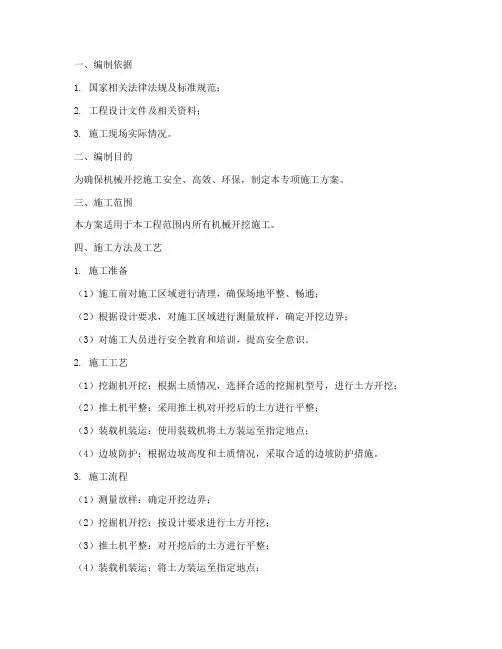 一、编制依据

1. 国家相关法律法规及标准规范；

2. 工程设计文件及相关资料；

3. 施工现场实际情况。

二、编制目的

为确保机械开挖施工安全、高效、环保，制定本专项施工方案。

三、施工范围

本方案适用于本工程范围内所有机械开挖施工。

四、施工方法及工艺

1. 施工准备

（1）施工前对施工区域进行清理，确保场地平整、畅通；

（2）根据设计要求，对施工区域进行测量放样，确定开挖边界；

（3）对施工人员进行安全教育和培训，提高安全意识。

2. 施工工艺

（1）挖掘机开挖：根据土质情况，选择合适的挖掘机型号，进行土方开挖；

（2）推土机平整：采用推土机对开挖后的土方进行平整；

（3）装载机装运：使用装载机将土方装运至指定地点；

（4）边坡防护：根据边坡高度和土质情况，采取合适的边坡防护措施。

3. 施工流程

（1）测量放样：确定开挖边界；

（2）挖掘机开挖：按设计要求进行土方开挖；

（3）推土机平整：对开挖后的土方进行平整；

（4）装载机装运：将土方装运至指定地点；